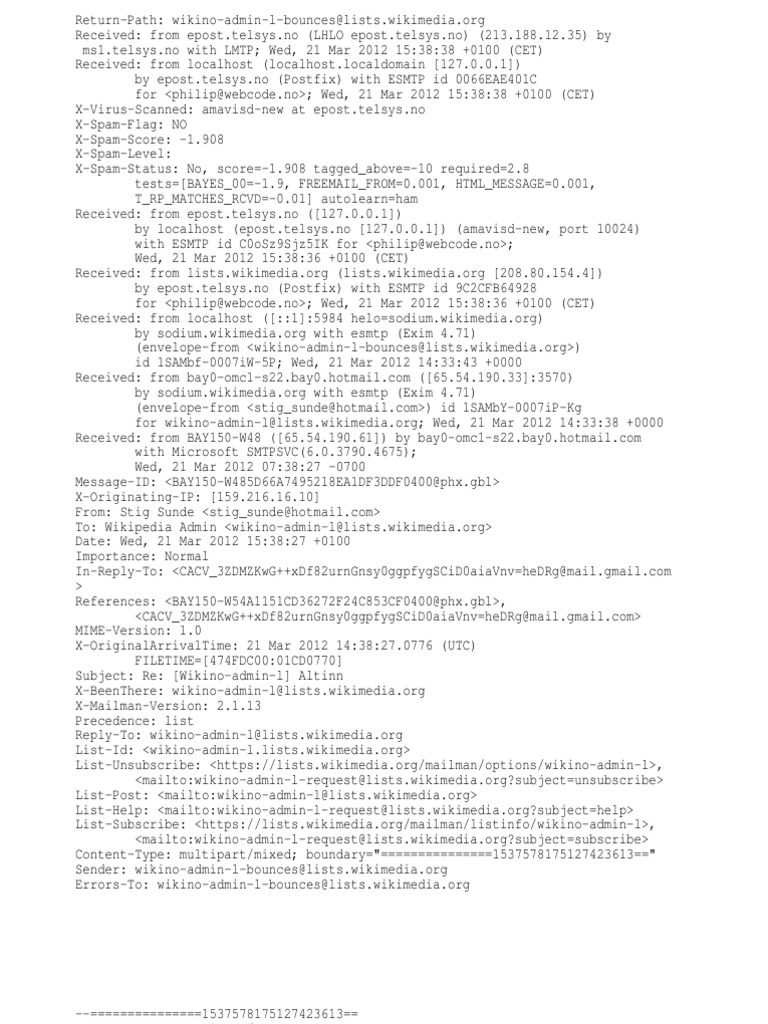 Return-Path: wikino-admin-l-bounces@lists.wikimedia.org
Received: from epost.telsys.no (LHLO epost.telsys.no) (213.188.12.35) by msl.telsys.no with LMTP; Wed, 21 Mar 2012 15:38:38 +0100 (CET)
Received: from localhost (localhost.localdomain [127.0.0.1])
        by epost.telsys.no (Postfix) with ESMTP id 0066EAE401C
        for <philip@webcode.no>; Wed, 21 Mar 2012 15:38:38 +0100 (CET)
X-Virus-Scanned: amavisd-new at epost.telsys.no
X-Spam-Flag: NO
X-Spam-Score: -1.908
X-Spam-Level:
X-Spam-Status: No, score=-1.908 tagged_above=-10 required=2.8
        tests=[BAYES_00=-1.9, FREEMAIL_FROM=0.001, HTML_MESSAGE=0.001,
        T_RP_MATCHES_RCVD=-0.01] autolearn=ham
Received: from epost.telsys.no ([127.0.0.1])
        by localhost (epost.telsys.no [127.0.0.1]) (amavisd-new, port 10024)
        with ESMTP id C0oSz9Sjz5IK for <philip@webcode.no>;
        Wed, 21 Mar 2012 15:38:36 +0100 (CET)
Received: from lists.wikimedia.org (lists.wikimedia.org [208.80.154.4])
        by epost.telsys.no (Postfix) with ESMTP id 9C2CFB64928
        for <philip@webcode.no>; Wed, 21 Mar 2012 15:38:36 +0100 (CET)
Received: from localhost ([::1]:5984 helo=sodium.wikimedia.org)
        by sodium.wikimedia.org with esmtp (Exim 4.71)
        (envelope-from <wikino-admin-l-bounces@lists.wikimedia.org>)
        id 1SAMbf-0007iW-5P; Wed, 21 Mar 2012 14:33:43 +0000
Received: from bay0-omc1-s22.bay0.hotmail.com ([65.54.190.33]:3570)
        by sodium.wikimedia.org with esmtp (Exim 4.71)
        (envelope-from <stig_sunde@hotmail.com>) id 1SAMbY-0007iP-Kg
        for wikino-admin-l@lists.wikimedia.org; Wed, 21 Mar 2012 14:33:38 +0000
Received: from BAY150-W48 ([65.54.190.61]) by bay0-omc1-s22.bay0.hotmail.com
        with Microsoft SMTPSVC(6.0.3790.4675);
        Wed, 21 Mar 2012 07:38:27 -0700
Message-ID: <BAY150-W485D66A7495218EA1DF3DDF0400@phx.gbl>
X-Originating-IP: [159.216.16.10]
From: Stig Sunde <stig_sunde@hotmail.com>
To: Wikipedia Admin <wikino-admin-l@lists.wikimedia.org>
Date: Wed, 21 Mar 2012 15:38:27 +0100
Importance: Normal
In-Reply-To: <CACV_3ZDMZKwG++xDf82urnGnsy0ggpfygSCiD0aiaVnv=heDRg@mail.gmail.com
>
References: <BAY150-W54A1151CD36272F24C853CF0400@phx.gbl>,
        <CACV_3ZDMZKwG++xDf82urnGnsy0ggpfygSCiD0aiaVnv=heDRg@mail.gmail.com>
MIME-Version: 1.0
X-OriginalArrivalTime: 21 Mar 2012 14:38:27.0776 (UTC)
        FILETIME=[474FDC00:01CD0770]
Subject: Re: [Wikino-admin-l] Altinn
X-BeenThere: wikino-admin-l@lists.wikimedia.org
X-Mailman-Version: 2.1.13
Precedence: list
Reply-To: wikino-admin-l@lists.wikimedia.org
List-Id: <wikino-admin-l.lists.wikimedia.org>
List-Unsubscribe: <https://lists.wikimedia.org/mailman/options/wikino-admin-l>,
        <mailto:wikino-admin-l-request@lists.wikimedia.org?subject=unsubscribe>
List-Post: <mailto:wikino-admin-l@lists.wikimedia.org>
List-Help: <mailto:wikino-admin-l-request@lists.wikimedia.org?subject=help>
List-Subscribe: <https://lists.wikimedia.org/mailman/listinfo/wikino-admin-l>,
        <mailto:wikino-admin-l-request@lists.wikimedia.org?subject=subscribe>
Content-Type: multipart/mixed; boundary="===============1537578175127423613=="
Sender: wikino-admin-l-bounces@lists.wikimedia.org
Errors-To: wikino-admin-l-bounces@lists.wikimedia.org

--===============1537578175127423613==